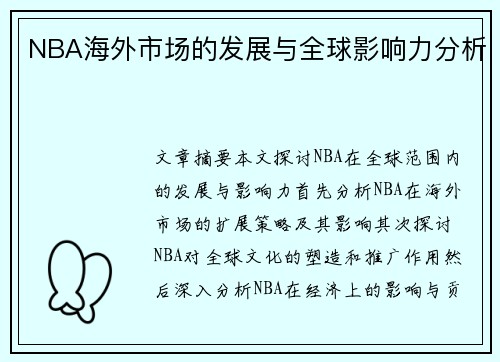 NBA海外市场的发展与全球影响力分析

文章摘要本文探讨NBA在全球范围内的发展与影响力首先分析NBA在海外市场的扩展策略及其影响其次探讨NBA对全球文化的塑造和推广作用然后深入分析NBA在经济上的影响与贡